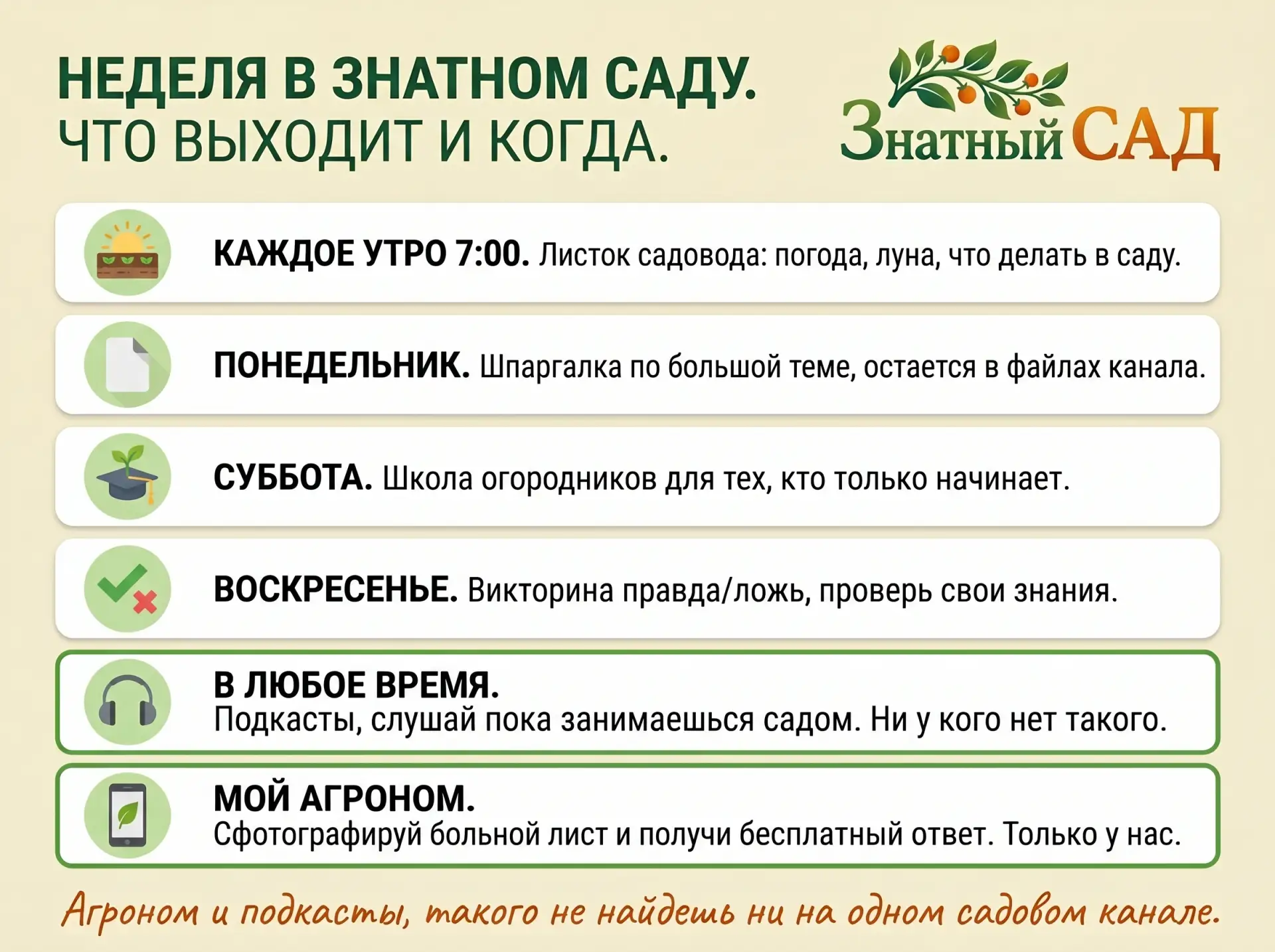 НЕДЕЛЯ В ЗНАТНОМ САДУ.
ЧТО ВЫХОДИТ И КОГДА.

Знатный САД

КАЖДОЕ УТРО 7:00. Листок садовода: погода, луна, что делать в саду.

ПОНЕДЕЛЬНИК. Шпаргалка по большой теме, остается в файлах канала.

СУББОТА. Школа огородников для тех, кто только начинает.

ВОСКРЕСЕНЬЕ. Викторина правда/ложь, проверь свои знания.

В ЛЮБОЕ ВРЕМЯ.
Подкасты, слушай пока занимаешься садом. Ни у кого нет такого.

МОЙ АГРОНОМ.
Сфотографируй больной лист и получи бесплатный ответ. Только у нас.

Агроном и подкасты, такого не найдешь ни на одном садовом канале.